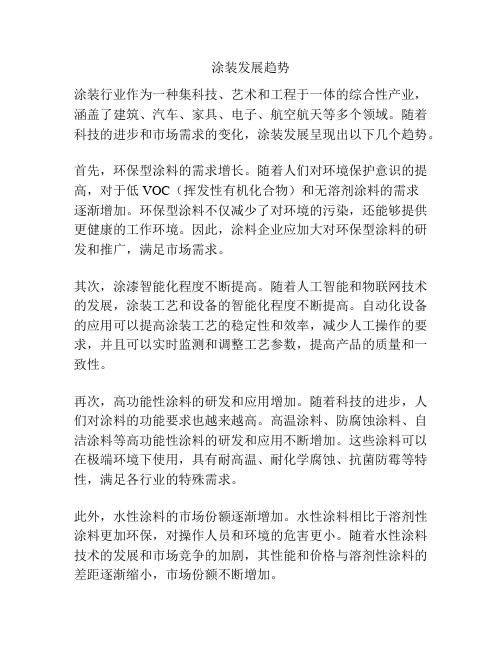 涂装发展趋势

涂装行业作为一种集科技、艺术和工程于一体的综合性产业，涵盖了建筑、汽车、家具、电子、航空航天等多个领域。随着科技的进步和市场需求的变化，涂装发展呈现出以下几个趋势。

首先，环保型涂料的需求增长。随着人们对环境保护意识的提高，对于低 VOC（挥发性有机化合物）和无溶剂涂料的需求逐渐增加。环保型涂料不仅减少了对环境的污染，还能够提供更健康的工作环境。因此，涂料企业应加大对环保型涂料的研发和推广，满足市场需求。

其次，涂漆智能化程度不断提高。随着人工智能和物联网技术的发展，涂装工艺和设备的智能化程度不断提高。自动化设备的应用可以提高涂装工艺的稳定性和效率，减少人工操作的要求，并且可以实时监测和调整工艺参数，提高产品的质量和一致性。

再次，高功能性涂料的研发和应用增加。随着科技的进步，人们对涂料的功能要求也越来越高。高温涂料、防腐蚀涂料、自洁涂料等高功能性涂料的研发和应用不断增加。这些涂料可以在极端环境下使用，具有耐高温、耐化学腐蚀、抗菌防霉等特性，满足各行业的特殊需求。

此外，水性涂料的市场份额逐渐增加。水性涂料相比于溶剂性涂料更加环保，对操作人员和环境的危害更小。随着水性涂料技术的发展和市场竞争的加剧，其性能和价格与溶剂性涂料的差距逐渐缩小，市场份额不断增加。